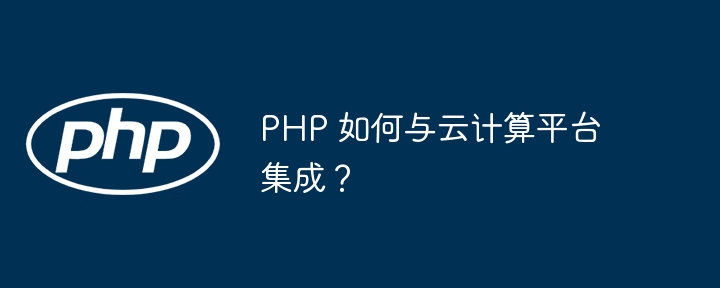 php

PHP 如何与云计算平台集成？